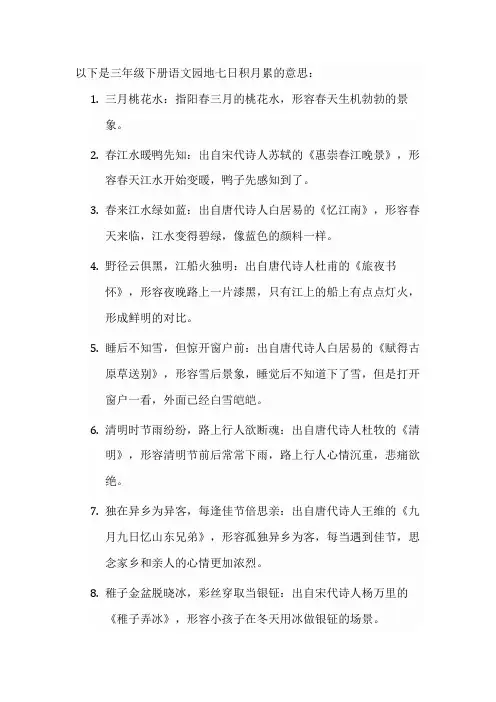 以下是三年级下册语文园地七日积月累的意思：

1. 三月桃花水：指阳春三月的桃花水，形容春天生机勃勃的景象。

2. 春江水暖鸭先知：出自宋代诗人苏轼的《惠崇春江晚景》，形容春天江水开始变暖，鸭子先感知到了。

3. 春来江水绿如蓝：出自唐代诗人白居易的《忆江南》，形容春天来临，江水变得碧绿，像蓝色的颜料一样。

4. 野径云俱黑，江船火独明：出自唐代诗人杜甫的《旅夜书怀》，形容夜晚路上一片漆黑，只有江上的船上有点点灯火，形成鲜明的对比。

5. 睡后不知雪，但惊开窗户前：出自唐代诗人白居易的《赋得古原草送别》，形容雪后景象，睡觉后不知道下了雪，但是打开窗户一看，外面已经白雪皑皑。

6. 清明时节雨纷纷，路上行人欲断魂：出自唐代诗人杜牧的《清明》，形容清明节前后常常下雨，路上行人心情沉重，悲痛欲绝。

7. 独在异乡为异客，每逢佳节倍思亲：出自唐代诗人王维的《九月九日忆山东兄弟》，形容孤独异乡为客，每当遇到佳节，思念家乡和亲人的心情更加浓烈。

8. 稚子金盆脱晓冰，彩丝穿取当银钲：出自宋代诗人杨万里的《稚子弄冰》，形容小孩子在冬天用冰做银钲的场景。